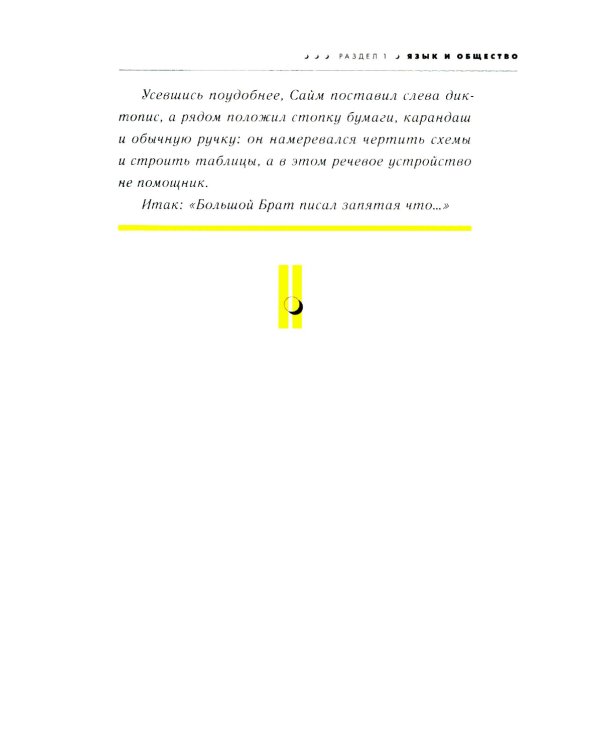 РАЗДЕЛ 1 ЯЗЫК И ОБЩЕСТВО

Усевшись поудобнее, Сайм поставил слева диктопис, а рядом положил стопку бумаги, карандаш и обычную ручку: он намеревался чертить схемы и строить таблицы, а в этом речевое устройство не помощник.

Итак: «Большой Брат писал запятая что...»